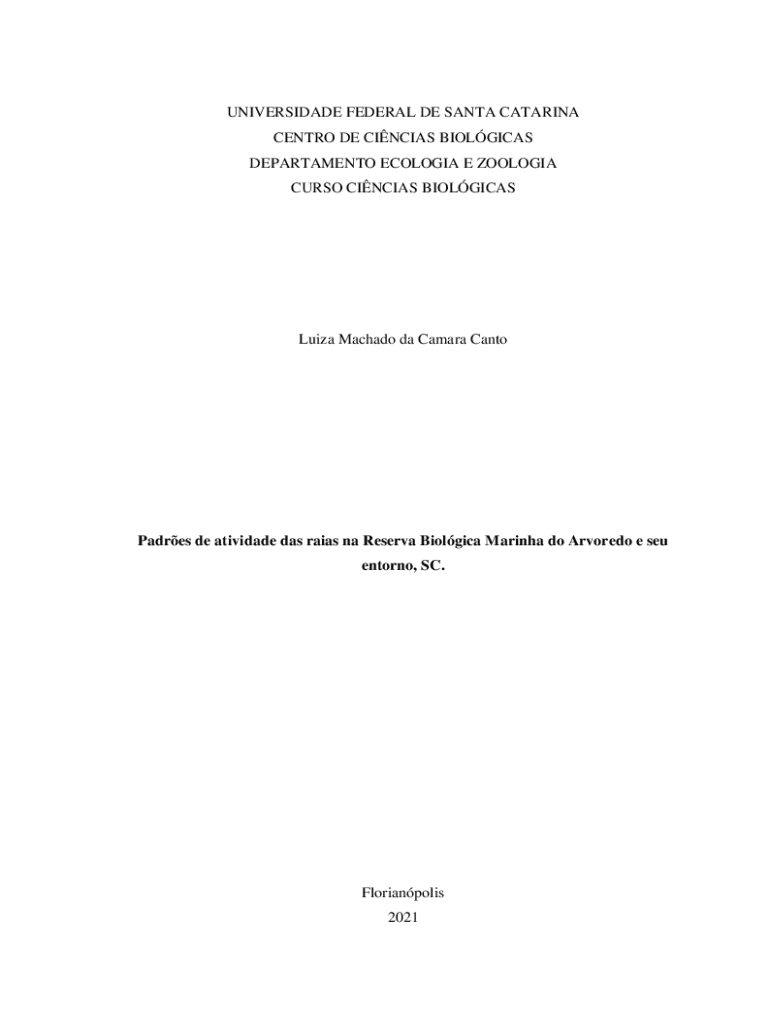 UNIVERSIDADE FEDERAL DE SANTA CATARINA
CENTRO DE CIÊNCIAS BIOLÓGICAS
DEPARTAMENTO ECOLOGIA E ZOOLOGIA
CURSO CIÊNCIAS BIOLÓGICAS

Luiza Machado da Camara Canto

Padrões de atividade das raias na Reserva Biológica Marinha do Arvoredo e seu entorno, SC.

Florianópolis
2021